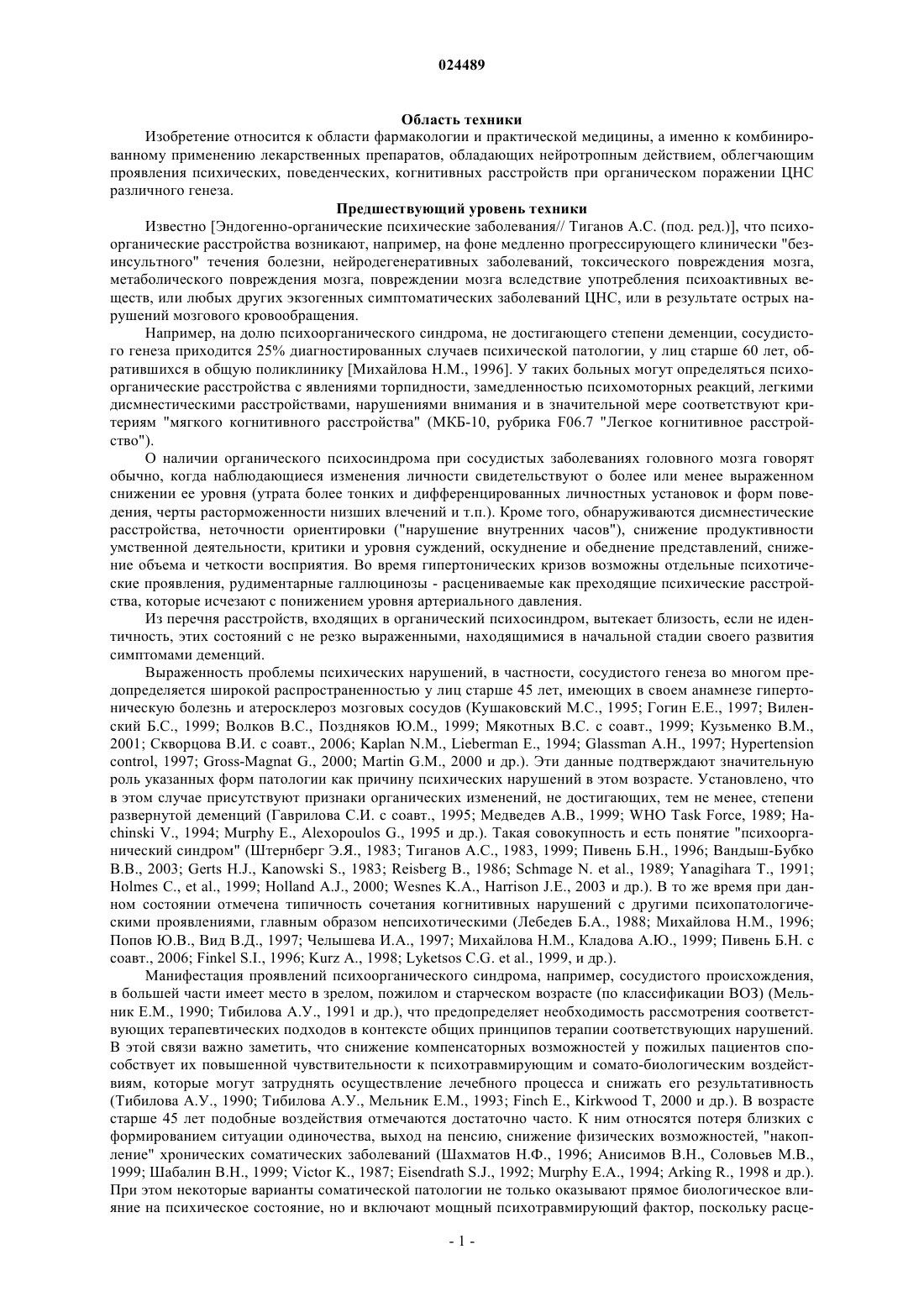 024489

Область техники

Изобретение относится к области фармакологии и практической медицины, а именно к комбинированному применению лекарственных препаратов, обладающих нейротропным действием, облегчающим проявления психических, поведенческих, когнитивных расстройств при органическом поражении ЦНС различного генеза.

Предшествующий уровень техники

Известно [Эндогенно-органические психические заболевания// Тиганов А.С. (под. ред.)], что психоорганические расстройства возникают, например, на фоне медленно прогрессирующего клинически "безинсультного" течения болезни, нейродегенеративных заболеваний, токсического повреждения мозга, метаболического повреждения мозга, повреждении мозга вследствие употребления психоактивных веществ, или любых других экзогенных симптоматических заболеваний ЦНС, или в результате острых нарушений мозгового кровообращения.

Например, на долю психоорганического синдрома, не достигающего степени деменции, сосудистого генеза приходится 25% диагностированных случаев психической патологии, у лиц старше 60 лет, обратившихся в общую поликлинику [Михайлова Н.М., 1996]. У таких больных могут определяться психоорганические расстройства с явлениями торпидности, замедленностью психомоторных реакций, легкими дисмнестическими расстройствами, нарушениями внимания и в значительной мере соответствуют критериям "мягкого когнитивного расстройства" (МКБ-10, рубрика F06.7 "Легкое когнитивное расстройство").

О наличии органического психосиндрома при сосудистых заболеваниях головного мозга говорят обычно, когда наблюдающиеся изменения личности свидетельствуют о более или менее выраженном снижении ее уровня (утрата более тонких и дифференцированных личностных установок и форм поведения, черты расторможенности низших влечений и т.п.). Кроме того, обнаруживаются дисмнестические расстройства, неточности ориентировки ("нарушение внутренних часов"), снижение продуктивности умственной деятельности, критики и уровня суждений, оскуднение и обеднение представлений, снижение объема и четкости восприятия. Во время гипертонических кризов возможны отдельные психотические проявления, рудиментарные галлюцинозы - расцениваемые как преходящие психические расстройства, которые исчезают с понижением уровня артериального давления.

Из перечня расстройств, входящих в органический психосиндром, вытекает близость, если не идентичность, этих состояний с не резко выраженными, находящимися в начальной стадии своего развития симптомами деменций.

Выраженность проблемы психических нарушений, в частности, сосудистого генеза во многом предопределяется широкой распространенностью у лиц старше 45 лет, имеющих в своем анамнезе гипертоническую болезнь и атеросклероз мозговых сосудов (Кушаковский М.С., 1995; Гогин Е.Е., 1997; Виленский Б.С., 1999; Волков В.С., Поздняков Ю.М., 1999; Мякотных В.С. с соавт., 1999; Кузьменко В.М., 2001; Скворцова В.И. с соавт., 2006; Kaplan N.M., Lieberman E., 1994; Glassman A.H., 1997; Hypertension control, 1997; Gross-Magnat G., 2000; Martin G.M., 2000 и др.). Эти данные подтверждают значительную роль указанных форм патологии как причину психических нарушений в этом возрасте. Установлено, что в этом случае присутствуют признаки органических изменений, не достигающих, тем не менее, степени развернутой деменций (Гаврилова С.И. с соавт., 1995; Медведев А.В., 1999; WHO Task Force, 1989; Hachinski V., 1994; Murphy E., Alexopoulos G., 1995 и др.). Такая совокупность и есть понятие "психоорганический синдром" (Штернберг Э.Я., 1983; Тиганов А.С., 1983, 1999; Пивень Б.Н., 1996; Вандыш-Бубко В.В., 2003; Gerts H.J., Kanowski S., 1983; Reisberg B., 1986; Schmage N. et al., 1989; Yanagihara T., 1991; Holmes C., et al., 1999; Holland A.J., 2000; Wesnes K.A., Harrison J.E., 2003 и др.). В то же время при данном состоянии отмечена типичность сочетания когнитивных нарушений с другими психопатологическими проявлениями, главным образом непсихотическими (Лебедев Б.А., 1988; Михайлова Н.М., 1996; Попов Ю.В., Вид В.Д., 1997; Челышева И.А., 1997; Михайлова Н.М., Кладова А.Ю., 1999; Пивень Б.Н. с соавт., 2006; Finkel S.I., 1996; Kurz A., 1998; Lyketsos C.G. et al., 1999, и др.).

Манифестация проявлений психоорганического синдрома, например, сосудистого происхождения, в большей части имеет место в зрелом, пожилом и старческом возрасте (по классификации ВОЗ) (Мельник Е.М., 1990; Тибилова А.У., 1991 и др.), что предопределяет необходимость рассмотрения соответствующих терапевтических подходов в контексте общих принципов терапии соответствующих нарушений. В этой связи важно заметить, что снижение компенсаторных возможностей у пожилых пациентов способствует их повышенной чувствительности к психотравмирующим и сомато-биологическим воздействиям, которые могут затруднять осуществление лечебного процесса и снижать его результативность (Тибилова А.У., 1990; Тибилова А.У., Мельник Е.М., 1993; Finch E., Kirkwood T, 2000 и др.). В возрасте старше 45 лет подобные воздействия отмечаются достаточно часто. К ним относятся потеря близких с формированием ситуации одиночества, выход на пенсию, снижение физических возможностей, "накопление" хронических соматических заболеваний (Шахматов Н.Ф., 1996; Анисимов В.Н., Соловьев М.В., 1999; Шабалин В.Н., 1999; Victor K., 1987; Eisendrath S.J., 1992; Murphy E.A., 1994; Arking R., 1998 и др.). При этом некоторые варианты соматической патологии не только оказывают прямое биологическое влияние на психическое состояние, но и включают мощный психотравмирующий фактор, поскольку расце-

- 1 -